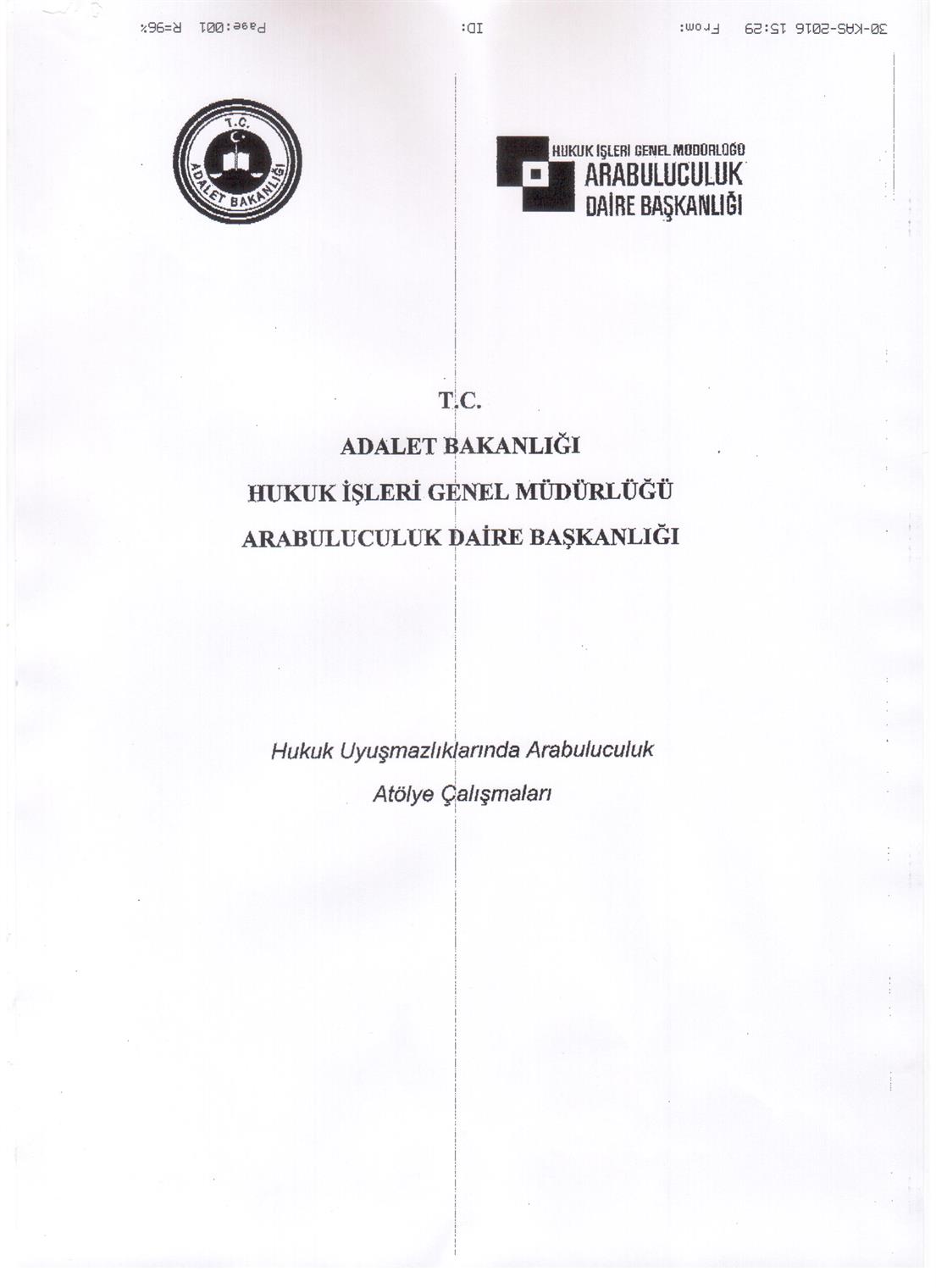 30-KAS-2016 15:29 From: ID: Page:001 R=96%

T.C. ADALET BAKANLIĞI

HUKUK İŞLERİ GENEL MÜDÜRLÜĞÜ ARABULUCULUK DAİRE BAŞKANLIĞI

T.C.

ADALET BAKANLIĞI

HUKUK İŞLERİ GENEL MÜDÜRLÜĞÜ

ARABULUCULUK DAİRE BAŞKANLIĞI

Hukuk Uyuşmazlıklarında Arabuluculuk

Atölye Çalışmaları